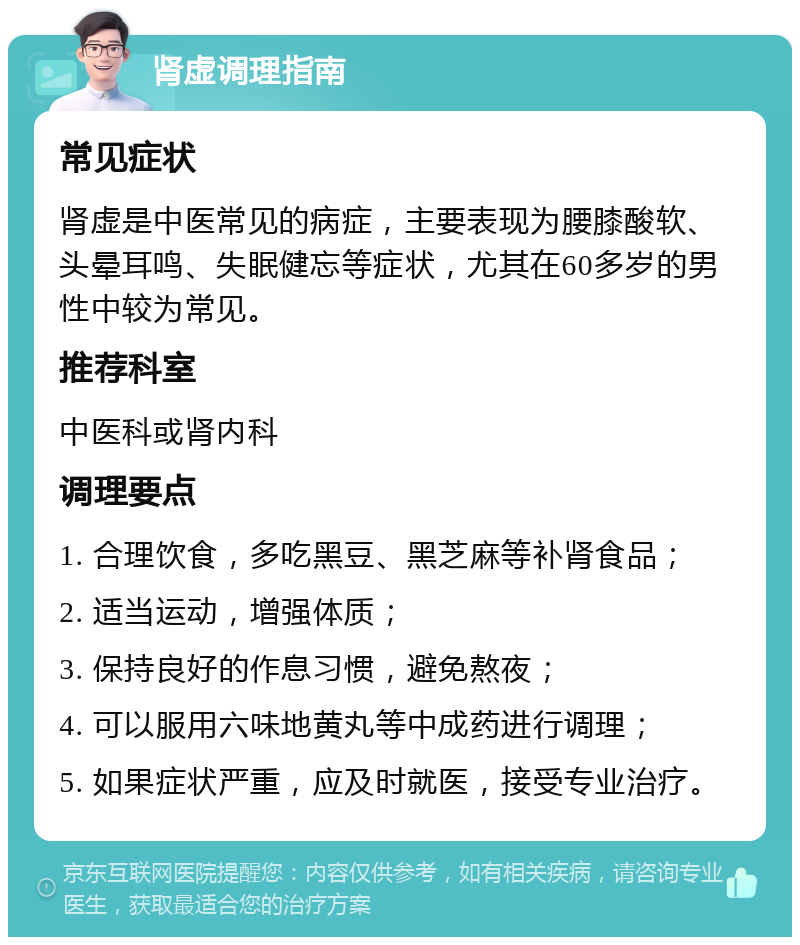 肾虚调理指南

常见症状

肾虚是中医常见的病症，主要表现为腰膝酸软、头晕耳鸣、失眠健忘等症状，尤其在60多岁的男性中较为常见。

推荐科室

中医科或肾内科

调理要点

1. 合理饮食，多吃黑豆、黑芝麻等补肾食品；

2. 适当运动，增强体质；

3. 保持良好的作息习惯，避免熬夜；

4. 可以服用六味地黄丸等中成药进行调理；

5. 如果症状严重，应及时就医，接受专业治疗。

京东互联网医院提醒您：内容仅供参考，如有相关疾病，请咨询专业医生，获取最适合您的治疗方案